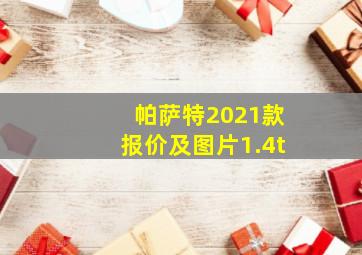 帕萨特2021款
报价及图片1.4t